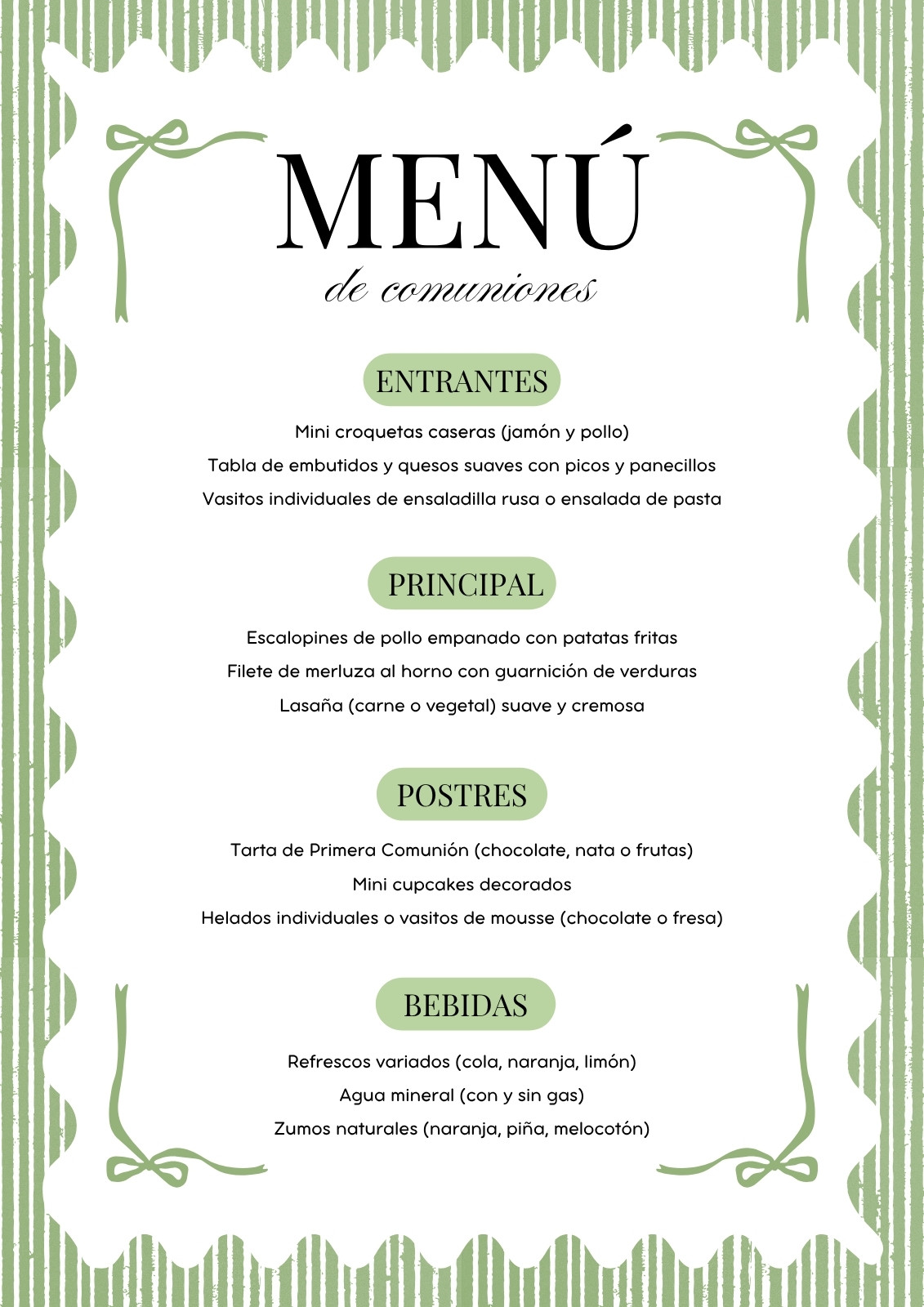 MENÚ
de comuniones

ENTRANTES

Mini croquetas caseras (jamón y pollo)
Tabla de embutidos y quesos suaves con picos y panecillos
Vasitos individuales de ensaladilla rusa o ensalada de pasta

PRINCIPAL

Escalopines de pollo empanado con patatas fritas
Filete de merluza al horno con guarnición de verduras
Lasaña (carne o vegetal) suave y cremosa

POSTRES

Tarta de Primera Comunión (chocolate, nata o frutas)
Mini cupcakes decorados
Helados individuales o vasitos de mousse (chocolate o fresa)

BEBIDAS

Refrescos variados (cola, naranja, limón)
Agua mineral (con y sin gas)
Zumos naturales (naranja, piña, melocotón)